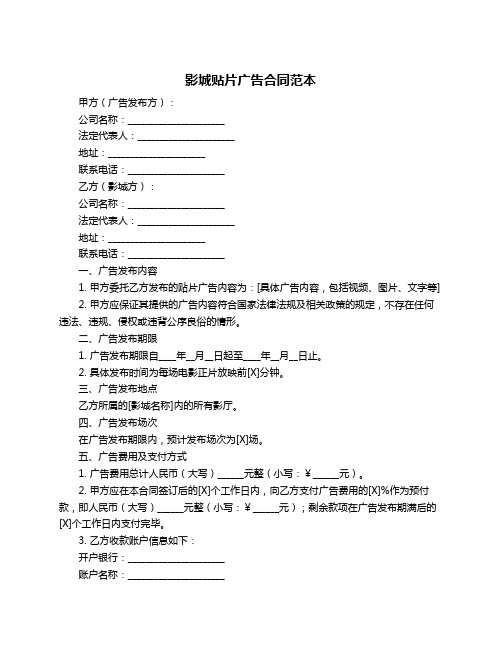 影城贴片广告合同范本

甲方（广告发布方）：

公司名称：____________________

法定代表人：____________________

地址：____________________

联系电话：____________________

乙方（影城方）：

公司名称：____________________

法定代表人：____________________

地址：____________________

联系电话：____________________

一、广告发布内容

1. 甲方委托乙方发布的贴片广告内容为：[具体广告内容，包括视频、图片、文字等]

2. 甲方应保证其提供的广告内容符合国家法律法规及相关政策的规定，不存在任何违法、违规、侵权或违背公序良俗的情形。

二、广告发布期限

1. 广告发布期限自____年__月__日起至____年__月__日止。

2. 具体发布时间为每场电影正片放映前[X]分钟。

三、广告发布地点

乙方所属的[影城名称]内的所有影厅。

四、广告发布场次

在广告发布期限内，预计发布场次为[X]场。

五、广告费用及支付方式

1. 广告费用总计人民币（大写）_____元整（小写：¥_____元）。

2. 甲方应在本合同签订后的[X]个工作日内，向乙方支付广告费用的[X]%作为预付款，即人民币（大写）_____元整（小写：¥_____元）；剩余款项在广告发布期满后的[X]个工作日内支付完毕。

3. 乙方收款账户信息如下：

开户银行：____________________

账户名称：____________________